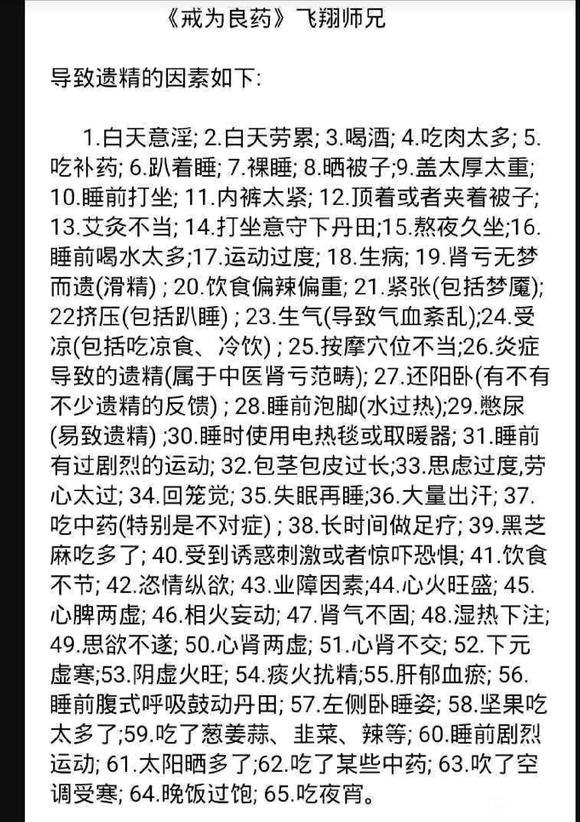 《戒为良药》飞翔师兄

导致遗精的因素如下:

1.白天意淫; 2.白天劳累; 3.喝酒; 4.吃肉太多; 5.吃补药; 6.趴着睡; 7.裸睡; 8.晒被子;9.盖太厚太重; 10.睡前打坐; 11.内裤太紧; 12.顶着或者夹着被子; 13.艾灸不当; 14.打坐意守下丹田;15.熬夜久坐;16.睡前喝水太多;17.运动过度; 18.生病; 19.肾亏无梦而遗(滑精) ; 20.饮食偏辣偏重; 21.紧张(包括梦魇); 22挤压(包括趴睡) ; 23.生气(导致气血紊乱);24.受凉(包括吃凉食、冷饮) ; 25.按摩穴位不当;26.炎症导致的遗精(属于中医肾亏范畴); 27.还阳卧(有不有不少遗精的反馈) ; 28.睡前泡脚(水过热);29.憋尿(易致遗精) ;30.睡时使用电热毯或取暖器; 31.睡前有过剧烈的运动; 32.包茎包皮过长;33.思虑过度,劳心太过; 34.回笼觉; 35.失眠再睡;36.大量出汗; 37.吃中药(特别是不对症) ; 38.长时间做足疗; 39.黑芝麻吃多了; 40.受到诱惑刺激或者惊吓恐惧; 41.饮食不节; 42.恣情纵欲; 43.业障因素;44.心火旺盛; 45.心脾两虚; 46.相火妄动; 47.肾气不固; 48.湿热下注; 49.思欲不遂; 50.心肾两虚; 51.心肾不交; 52.下元虚寒;53.阴虚火旺; 54.痰火扰精;55.肝郁血瘀; 56.睡前腹式呼吸鼓动丹田; 57.左侧卧睡姿; 58.坚果吃太多了;59.吃了葱姜蒜、韭菜、辣等; 60.睡前剧烈运动; 61.太阳晒多了;62.吃了某些中药; 63.吹了空调受寒; 64.晚饭过饱; 65.吃夜宵。